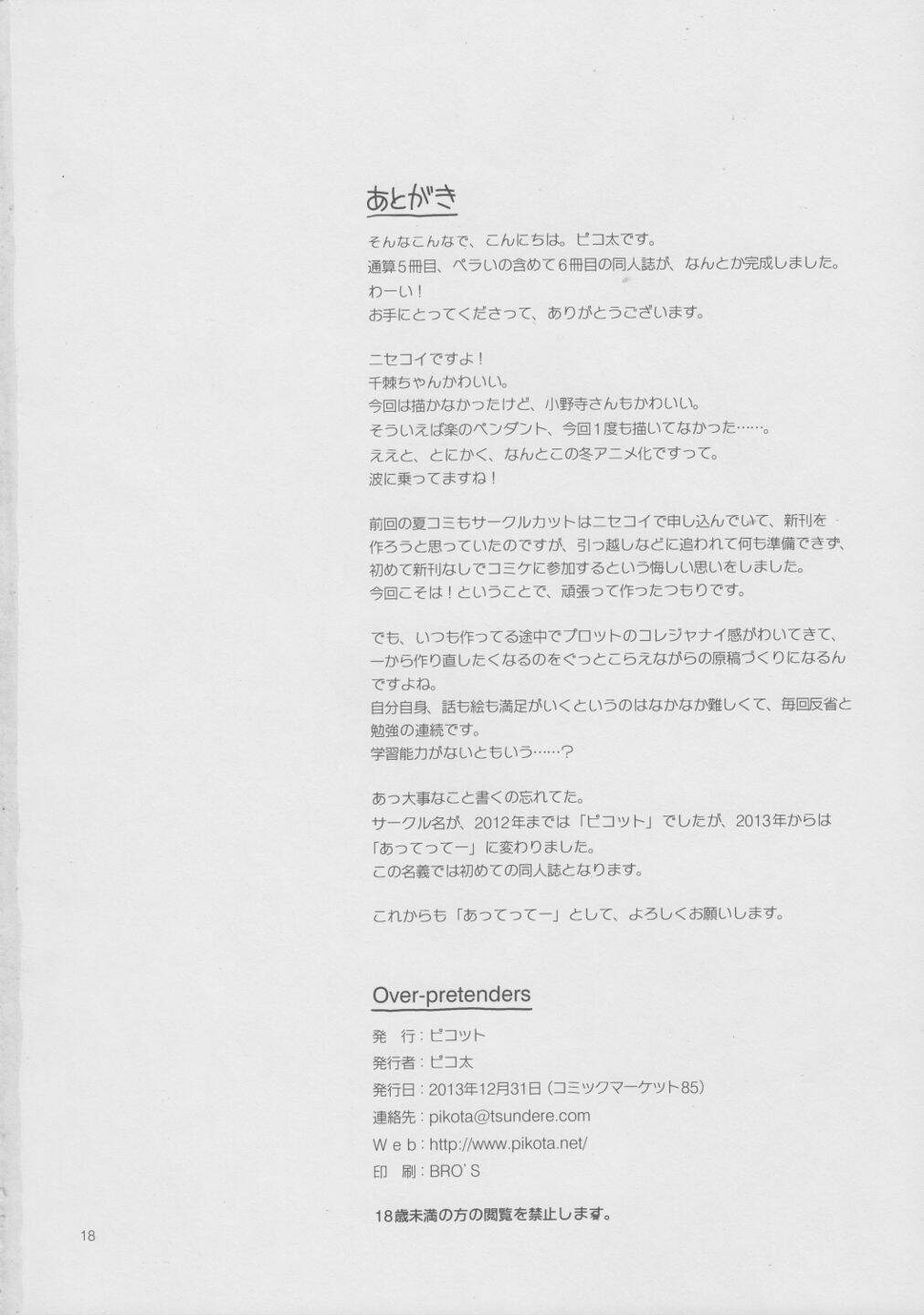 あとがき

そんなこんなで、こんにちは。ピコ太です。
通算5冊目、ペラいの含めて6冊目の同人誌が、なんとか完成しました。
わーい！
お手にとってくださって、ありがとうございます。

ニセコイですよ！
千棘ちゃんかわいい。
今回は描かなかったけど、小野寺さんもかわいい。
そういえば楽のペンダント、今回1度も描いてなかった……。
ええと、とにかく、なんとこの冬アニメ化ですって。
波に乗ってますね！

前回の夏コミもサークルカットはニセコイで申し込んでいて、新刊を作ろうと思っていたのですが、引っ越しなどに追われて何も準備できず、初めて新刊なしでコミケに参加するという悔しい思いをしました。
今回こそは！ということで、頑張って作ったつもりです。

でも、いつも作ってる途中でプロットのコレジャナイ感がわいてきて、一から作り直したくなるのをぐっとこらえながらの原稿づくりになるんですよね。
自分自身、話も絵も満足がいくというのはなかなか難しくて、毎回反省と勉強の連続です。
学習能力がないともいう……？

あっ大事なこと書くの忘れてた。
サークル名が、2012年までは「ピコット」でしたが、2013年からは「あってってー」に変わりました。
この名義では初めての同人誌となります。

これからも「あってってー」として、よろしくお願いします。

Over-pretenders

発 行：ピコット
発行者：ピコ太
発行日：2013年12月31日（コミックマーケット85）
連絡先：pikota@tsundere.com
Web：http://www.pikota.net/
印 刷：BRO'S

18歳未満の方の閲覧を禁止します。

18